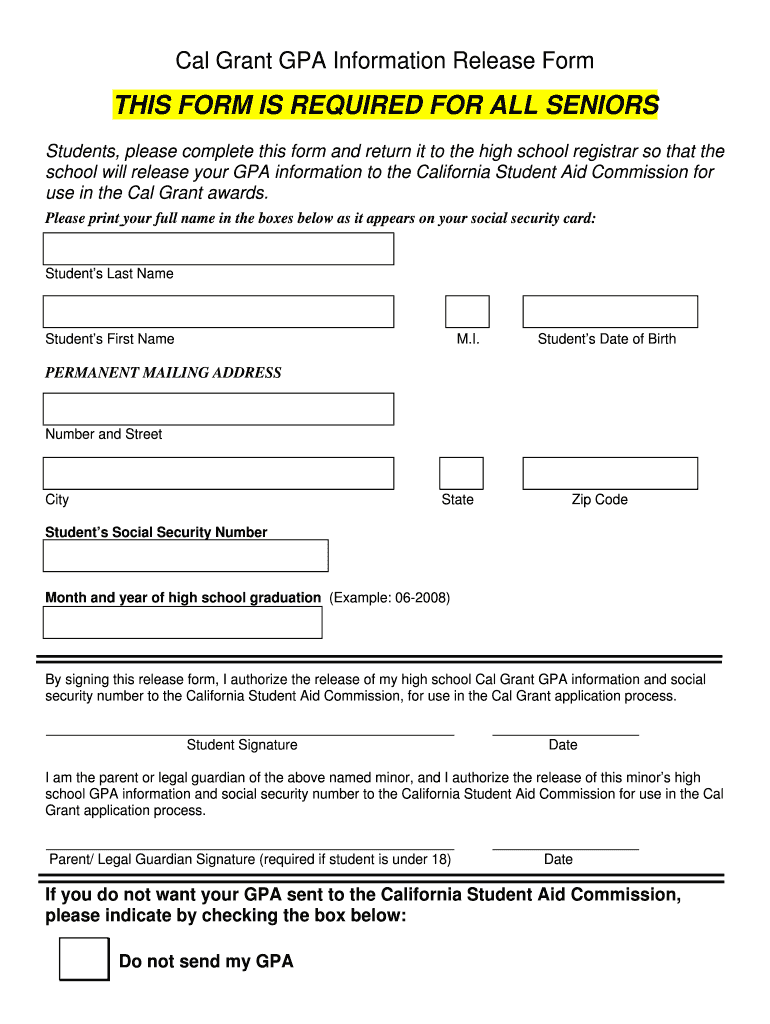 Cal Grant GPA Information Release Form

THIS FORM IS REQUIRED FOR ALL SENIORS

Students, please complete this form and return it to the high school registrar so that the school will release your GPA information to the California Student Aid Commission for use in the Cal Grant awards.

Please print your full name in the boxes below as it appears on your social security card:

Student's Last Name

Student's First Name

M.I.

Student's Date of Birth

PERMANENT MAILING ADDRESS

Number and Street

City

State

Zip Code

Student's Social Security Number

Month and year of high school graduation (Example: 06-2008)

By signing this release form, I authorize the release of my high school Cal Grant GPA information and social security number to the California Student Aid Commission, for use in the Cal Grant application process.

Student Signature

Date

I am the parent or legal guardian of the above named minor, and I authorize the release of this minor's high school GPA information and social security number to the California Student Aid Commission for use in the Cal Grant application process.

Parent/ Legal Guardian Signature (required if student is under 18)

Date

If you do not want your GPA sent to the California Student Aid Commission, please indicate by checking the box below:

Do not send my GPA